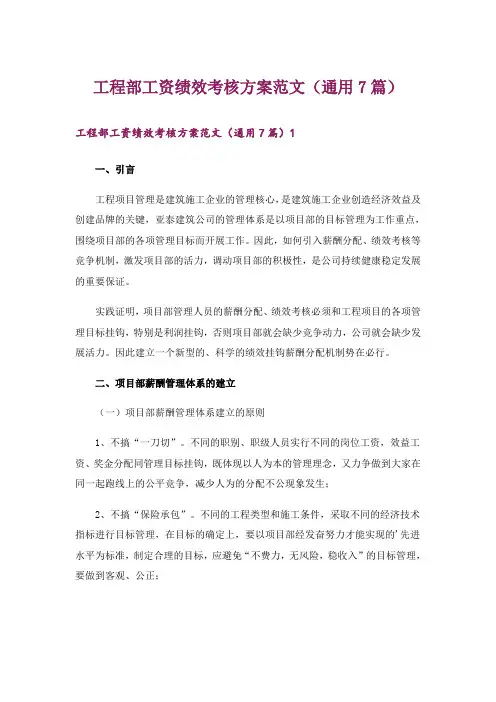 工程部工资绩效考核方案范文（通用7篇）

工程部工资绩效考核方案范文（通用7篇）1

一、引言

工程项目管理是建筑施工企业的管理核心，是建筑施工企业创造经济效益及创建品牌的关键，亚泰建筑公司的管理体系是以项目部的目标管理为工作重点，围绕项目部的各项管理目标而开展工作。因此，如何引入薪酬分配、绩效考核等竞争机制，激发项目部的活力，调动项目部的积极性，是公司持续健康稳定发展的重要保证。

实践证明，项目部管理人员的薪酬分配、绩效考核必须和工程项目的各项管理目标挂钩，特别是利润挂钩，否则项目部就会缺少竞争动力，公司就会缺少发展活力。因此建立一个新型的、科学的绩效挂钩薪酬分配机制势在必行。

二、项目部薪酬管理体系的建立

（一）项目部薪酬管理体系建立的原则

1、不搞“一刀切”。不同的职别、职级人员实行不同的岗位工资，效益工资、奖金分配同管理目标挂钩，既体现以人为本的管理理念，又力争做到大家在同一起跑线上的公平竞争，减少人为的分配不公现象发生；

2、不搞“保险承包”。不同的工程类型和施工条件，采取不同的经济技术指标进行目标管理，在目标的确定上，要以项目部经发奋努力才能实现的'先进水平为标准，制定合理的目标，应避免“不费力，无风险，稳收入”的目标管理，要做到客观、公正；